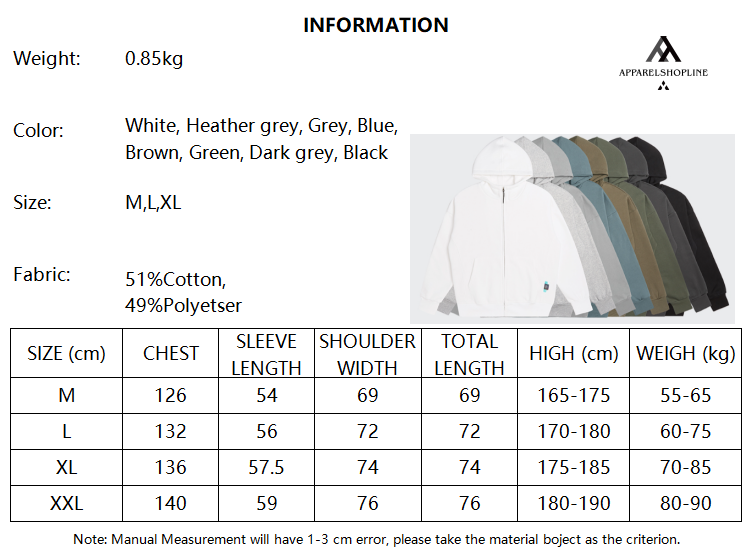 INFORMATION

APPARELSHOPLINE

Weight: 0.85kg

Color: White, Heather grey, Grey, Blue, Brown, Green, Dark grey, Black

Size: M,L,XL

Fabric: 51%Cotton, 49%Polyetser

| SIZE (cm) | CHEST | SLEEVE LENGTH | SHOULDER WIDTH | TOTAL LENGTH | HIGH (cm) | WEIGH (kg) |
|---|---|---|---|---|---|---|
| M | 126 | 54 | 69 | 69 | 165-175 | 55-65 |
| L | 132 | 56 | 72 | 72 | 170-180 | 60-75 |
| XL | 136 | 57.5 | 74 | 74 | 175-185 | 70-85 |
| XXL | 140 | 59 | 76 | 76 | 180-190 | 80-90 |

Note: Manual Measurement will have 1-3 cm error, please take the material boject as the criterion.